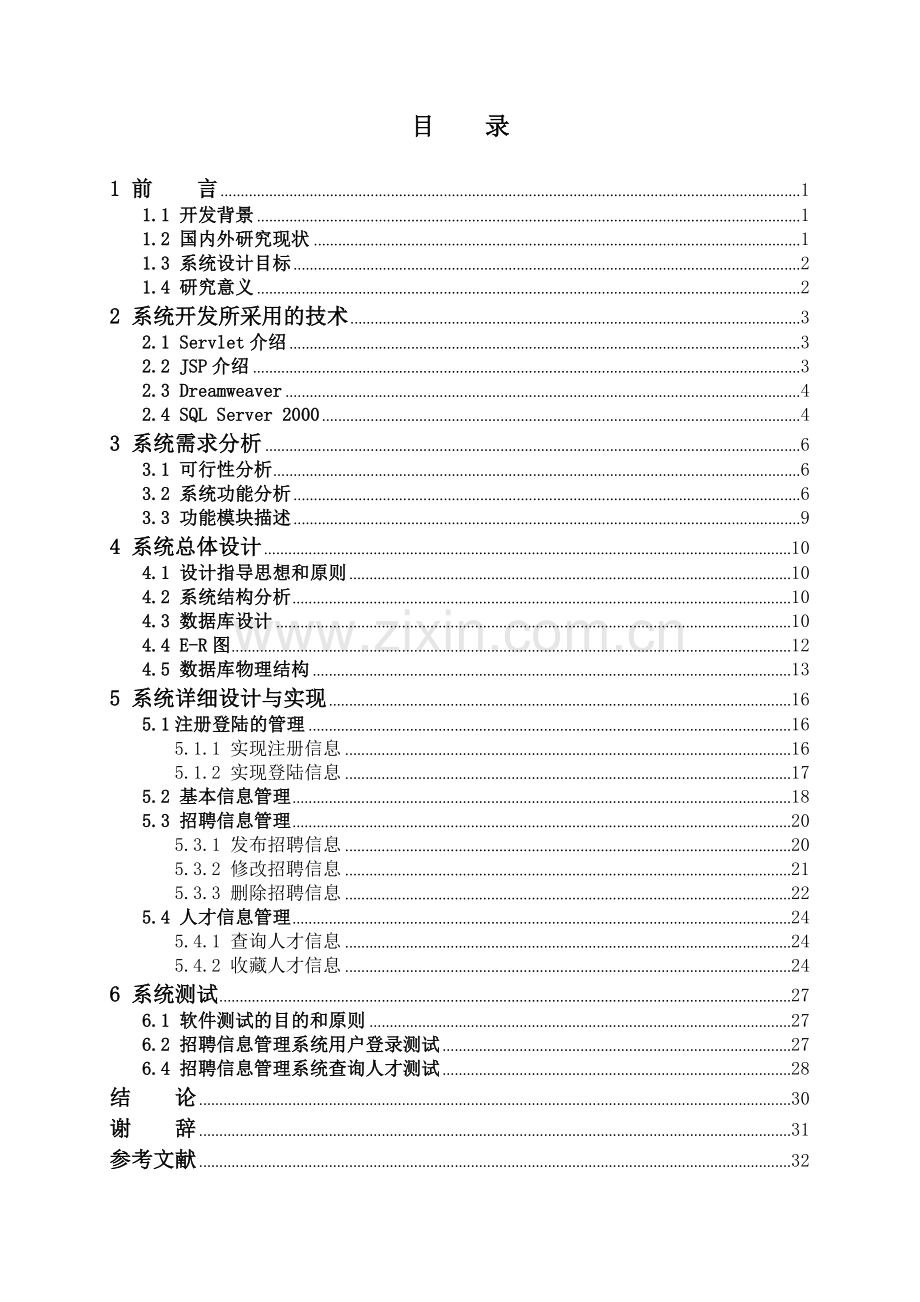 目 录

1 前 言 1
1.1 开发背景 1
1.2 国内外研究现状 1
1.3 系统设计目标 2
1.4 研究意义 2
2 系统开发所采用的技术 3
2.1 Servlet介绍 3
2.2 JSP介绍 3
2.3 Dreamweaver 4
2.4 SQL Server 2000 4
3 系统需求分析 6
3.1 可行性分析 6
3.2 系统功能分析 6
3.3 功能模块描述 9
4 系统总体设计 10
4.1 设计指导思想和原则 10
4.2 系统结构分析 10
4.3 数据库设计 10
4.4 E-R图 12
4.5 数据库物理结构 13
5 系统详细设计与实现 16
5.1注册登陆的管理 16
5.1.1 实现注册信息 16
5.1.2 实现登陆信息 17
5.2 基本信息管理 18
5.3 招聘信息管理 20
5.3.1 发布招聘信息 20
5.3.2 修改招聘信息 21
5.3.3 删除招聘信息 22
5.4 人才信息管理 24
5.4.1 查询人才信息 24
5.4.2 收藏人才信息 24
6 系统测试 27
6.1 软件测试的目的和原则 27
6.2 招聘信息管理系统用户登录测试 27
6.4 招聘信息管理系统查询人才测试 28
结 论 30
谢 辞 31
参考文献 32

www.zixin.com.cn